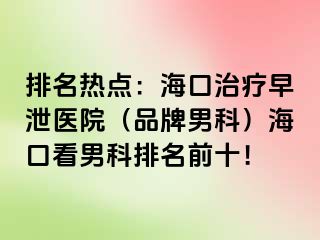 排名热点：海口治疗早泄医院（品牌男科）海口看男科排名前十！